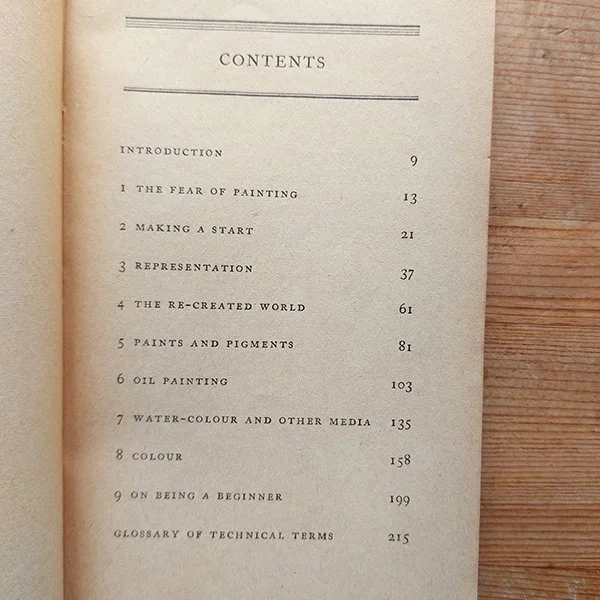 CONTENTS

INTRODUCTION 9

1 THE FEAR OF PAINTING 13

2 MAKING A START 21

3 REPRESENTATION 37

4 THE RE-CREATED WORLD 61

5 PAINTS AND PIGMENTS 81

6 OIL PAINTING 103

7 WATER-COLOUR AND OTHER MEDIA 135

8 COLOUR 158

9 ON BEING A BEGINNER 199

GLOSSARY OF TECHNICAL TERMS 215